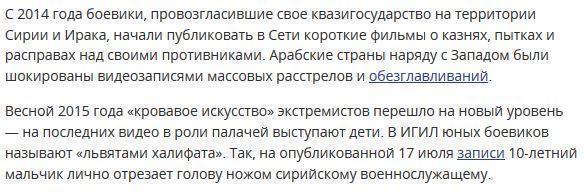 С 2014 года боевики, провозгласившие свое квазигосударство на территории Сирии и Ирака, начали публиковать в Сети короткие фильмы о казнях, пытках и расправах над своими противниками. Арабские страны наряду с Западом были шокированы видеозаписями массовых расстрелов и обезглавливаний.

Весной 2015 года «кровавое искусство» экстремистов перешло на новый уровень — на последних видео в роли палачей выступают дети. В ИГИЛ юных боевиков называют «львятами халифата». Так, на опубликованной 17 июля записи 10-летний мальчик лично отрезает голову ножом сирийскому военнослужащему.